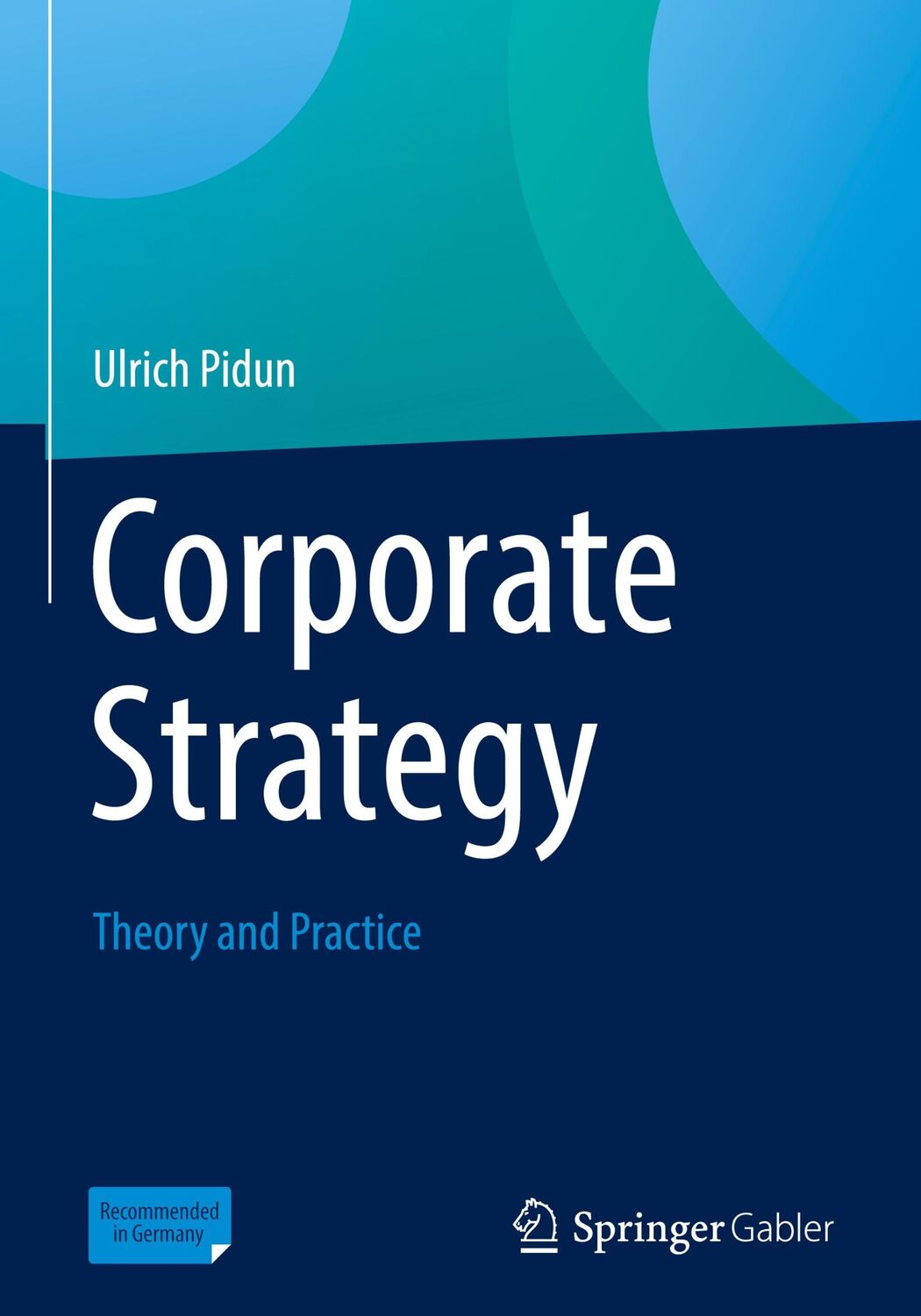 Ulrich Pidun

Corporate Strategy

Theory and Practice

Recommended in Germany

Springer Gabler